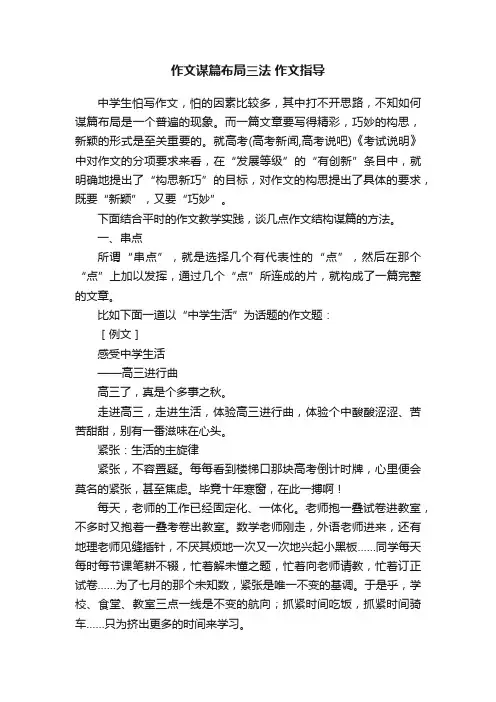 作文谋篇布局三法 作文指导

中学生怕写作文，怕的因素比较多，其中打不开思路，不知如何谋篇布局是一个普遍的现象。而一篇文章要写得精彩，巧妙的构思，新颖的形式是至关重要的。就高考(高考新闻,高考说吧)《考试说明》中对作文的分项要求来看，在“发展等级”的“有创新”条目中，就明确地提出了“构思新巧”的目标，对作文的构思提出了具体的要求，既要“新颖”，又要“巧妙”。

下面结合平时的作文教学实践，谈几点作文结构谋篇的方法。

一、串点

所谓“串点”，就是选择几个有代表性的“点”，然后在那个“点”上加以发挥，通过几个“点”所连成的片，就构成了一篇完整的文章。

比如下面一道以“中学生活”为话题的作文题：

［例文］

感受中学生活

——高三进行曲

高三了，真是个多事之秋。

走进高三，走进生活，体验高三进行曲，体验个中酸酸涩涩、苦苦甜甜，别有一番滋味在心头。

紧张：生活的主旋律

紧张，不容置疑。每每看到楼梯口那块高考倒计时牌，心里便会莫名的紧张，甚至焦虑。毕竟十年寒窗，在此一搏啊！

每天，老师的工作已经固定化、一体化。老师抱一叠试卷进教室，不多时又抱着一叠考卷出教室。数学老师刚走，外语老师进来，还有地理老师见缝插针，不厌其烦地一次又一次地兴起小黑板……同学每天每时每节课笔耕不辍，忙着解未懂之题，忙着向老师请教，忙着订正试卷……为了七月的那个未知数，紧张是唯一不变的基调。于是乎，学校、食堂、教室三点一线是不变的航向；抓紧时间吃饭，抓紧时间骑车……只为挤出更多的时间来学习。